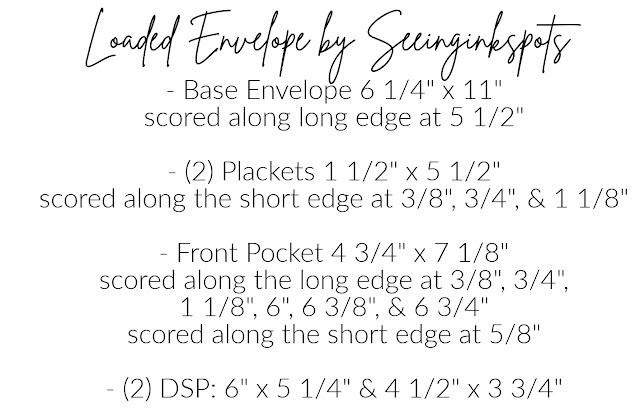 Loaded Envelope by Seeinginkspots

- Base Envelope 6 1/4" x 11" scored along long edge at 5 1/2"

- (2) Plackets 1 1/2" x 5 1/2" scored along the short edge at 3/8", 3/4", & 1 1/8"

- Front Pocket 4 3/4" x 7 1/8" scored along the long edge at 3/8", 3/4", 1 1/8", 6", 6 3/8", & 6 3/4" scored along the short edge at 5/8"

- (2) DSP: 6" x 5 1/4" & 4 1/2" x 3 3/4"